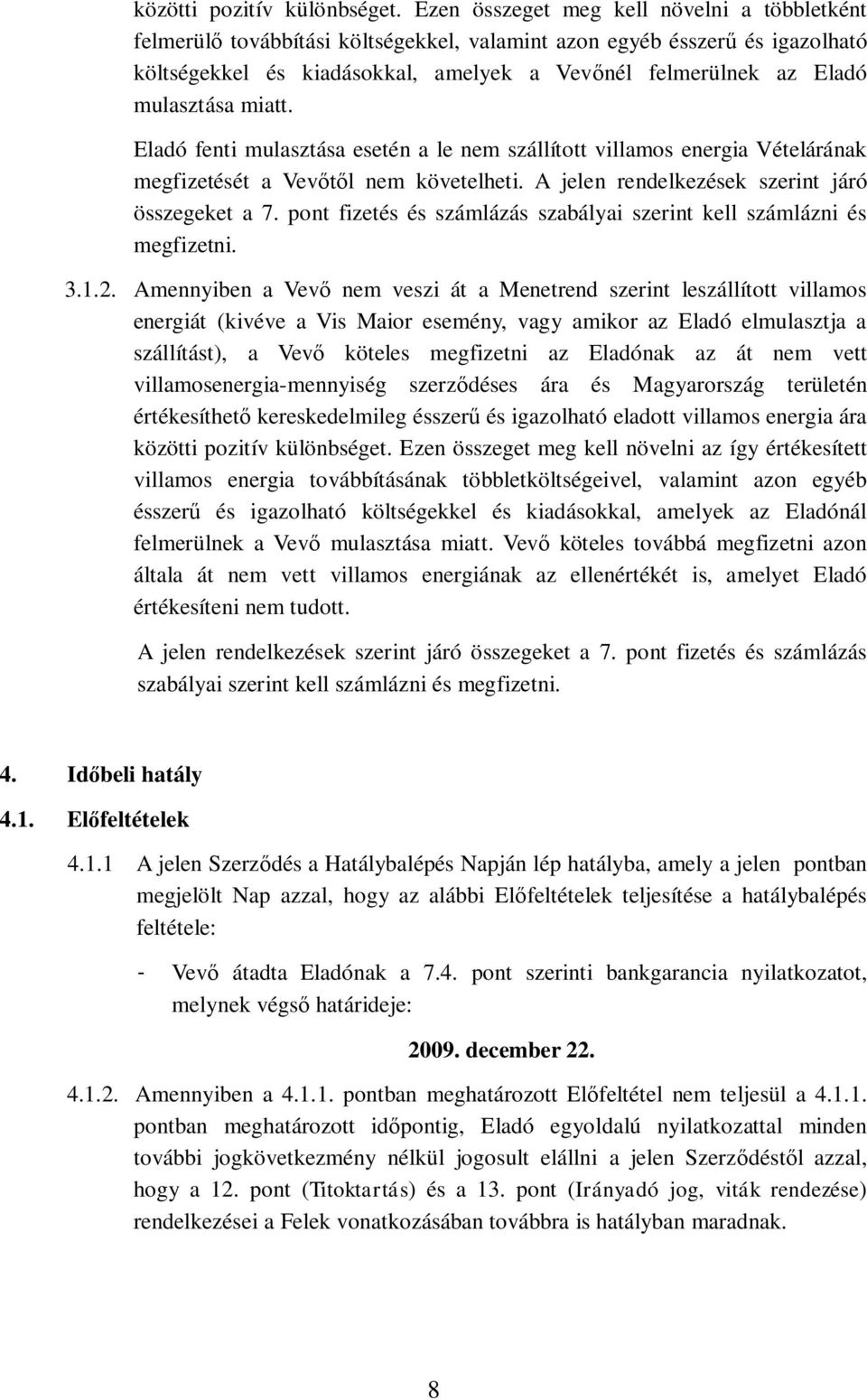 közötti pozitív különbséget. Ezen összeget meg kell növelni a többletként felmerülő továbbítási költségekkel, valamint azon egyéb ésszerű és igazolható költségekkel és kiadásokkal, amelyek a Vevőnél felmerülnek az Eladó mulasztása miatt.

Eladó fenti mulasztása esetén a le nem szállított villamos energia Vételárának megfizetését a Vevőtől nem követelheti. A jelen rendelkezések szerint járó összegeket a 7. pont fizetés és számlázás szabályai szerint kell számlázni és megfizetni.

3.1.2. Amennyiben a Vevő nem veszi át a Menetrend szerint leszállított villamos energiát (kivéve a Vis Maior esemény, vagy amikor az Eladó elmulasztja a szállítást), a Vevő köteles megfizetni az Eladónak az át nem vett villamosenergia-mennyiség szerződéses ára és Magyarország területén értékesíthető kereskedelmileg ésszerű és igazolható eladott villamos energia ára közötti pozitív különbséget. Ezen összeget meg kell növelni az így értékesített villamos energia továbbításának többletköltségeivel, valamint azon egyéb ésszerű és igazolható költségekkel és kiadásokkal, amelyek az Eladónál felmerülnek a Vevő mulasztása miatt. Vevő köteles továbbá megfizetni azon általa át nem vett villamos energiának az ellenértékét is, amelyet Eladó értékesíteni nem tudott.

A jelen rendelkezések szerint járó összegeket a 7. pont fizetés és számlázás szabályai szerint kell számlázni és megfizetni.

4. Időbeli hatály

4.1. Előfeltételek

4.1.1 A jelen Szerződés a Hatálybalépés Napján lép hatályba, amely a jelen pontban megjelölt Nap azzal, hogy az alábbi Előfeltételek teljesítése a hatálybalépés feltétele:

- Vevő átadta Eladónak a 7.4. pont szerinti bankgarancia nyilatkozatot, melynek végső határideje:

2009. december 22.

4.1.2. Amennyiben a 4.1.1. pontban meghatározott Előfeltétel nem teljesül a 4.1.1. pontban meghatározott időpontig, Eladó egyoldalú nyilatkozattal minden további jogkövetkezmény nélkül jogosult elállni a jelen Szerződéstől azzal, hogy a 12. pont (Titoktartás) és a 13. pont (Irányadó jog, viták rendezése) rendelkezései a Felek vonatkozásában továbbra is hatályban maradnak.

8